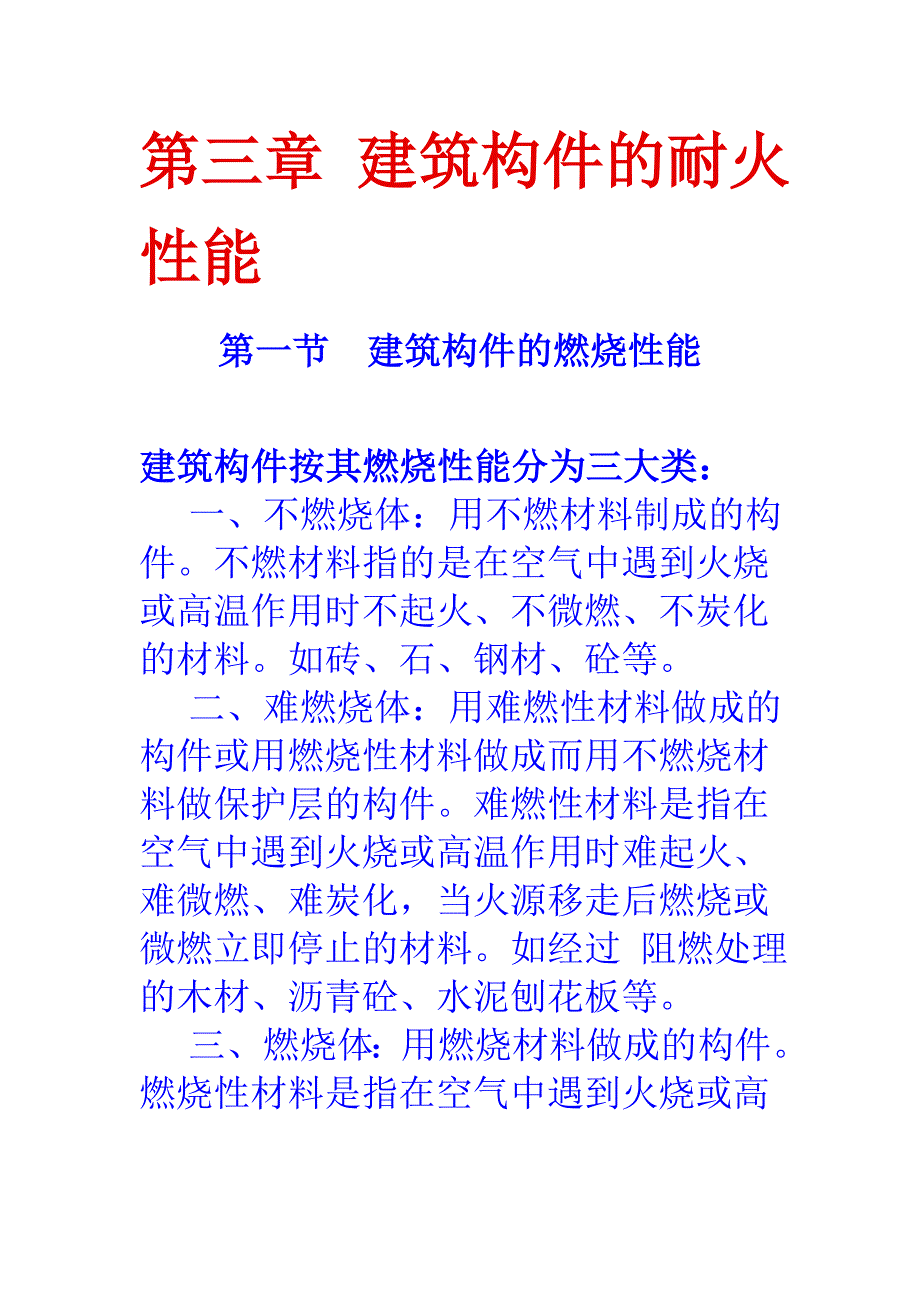 第三章 建筑构件的耐火性能

第一节 建筑构件的燃烧性能

建筑构件按其燃烧性能分为三大类：

一、不燃烧体：用不燃材料制成的构件。不燃材料指的是在空气中遇到火烧或高温作用时不起火、不微燃、不炭化的材料。如砖、石、钢材、砼等。

二、难燃烧体：用难燃性材料做成的构件或用燃烧性材料做成而用不燃烧材料做保护层的构件。难燃性材料是指在空气中遇到火烧或高温作用时难起火、难微燃、难炭化，当火源移走后燃烧或微燃立即停止的材料。如经过 阻燃处理的木材、沥青砼、水泥刨花板等。

三、燃烧体：用燃烧材料做成的构件。燃烧性材料是指在空气中遇到火烧或高